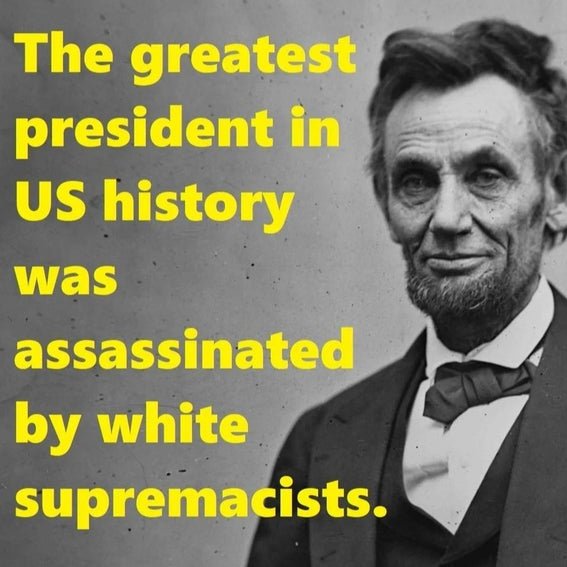 The greatest president in US history was assassinated by white supremacists.